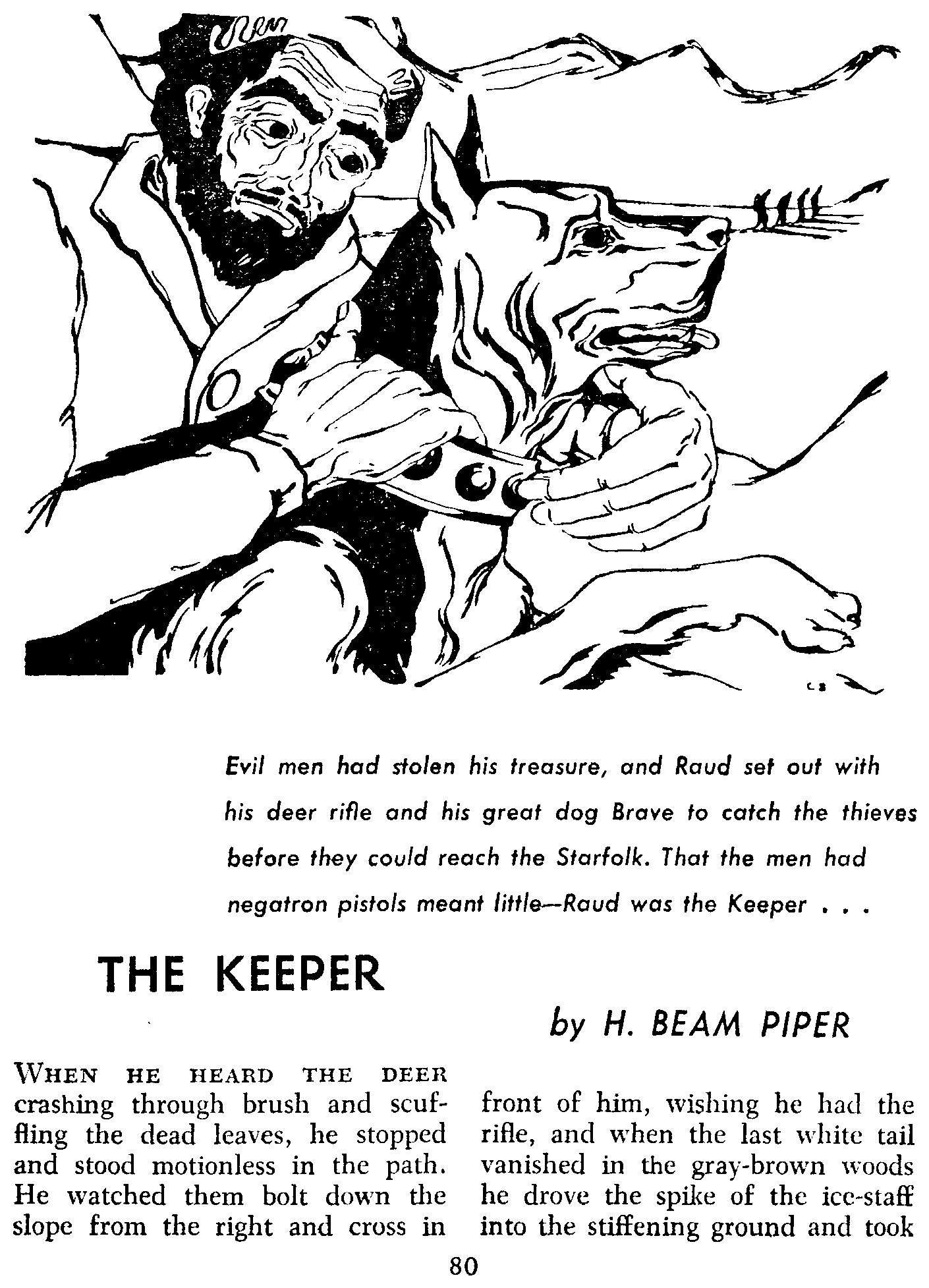 Evil men had stolen his treasure, and Raud set out with his deer rifle and his great dog Brave to catch the thieves before they could reach the Starfolk. That the men had negatron pistols meant little—Raud was the Keeper . . .

THE KEEPER

by H. BEAM PIPER

WHEN HE HEARD THE DEER crashing through brush and scuffling the dead leaves, he stopped and stood motionless in the path. He watched them bolt down the slope from the right and cross in

front of him, wishing he had the rifle, and when the last white tail vanished in the gray-brown woods he drove the spike of the ice-staff into the stiffening ground and took

80